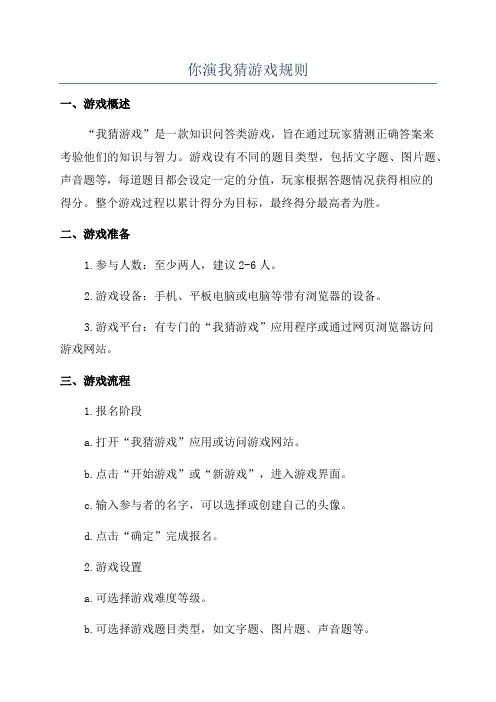 你演我猜游戏规则

一、游戏概述

“我猜游戏”是一款知识问答类游戏，旨在通过玩家猜测正确答案来考验他们的知识与智力。游戏设有不同的题目类型，包括文字题、图片题、声音题等，每道题目都会设定一定的分值，玩家根据答题情况获得相应的得分。整个游戏过程以累计得分为目标，最终得分最高者为胜。

二、游戏准备

1.参与人数：至少两人，建议 2-6 人。

2.游戏设备：手机、平板电脑或电脑等带有浏览器的设备。

3.游戏平台：有专门的“我猜游戏”应用程序或通过网页浏览器访问游戏网站。

三、游戏流程

1.报名阶段

a.打开“我猜游戏”应用或访问游戏网站。

b.点击“开始游戏”或“新游戏”，进入游戏界面。

c.输入参与者的名字，可以选择或创建自己的头像。

d.点击“确定”完成报名。

2.游戏设置

a.可选择游戏难度等级。

b.可选择游戏题目类型，如文字题、图片题、声音题等。